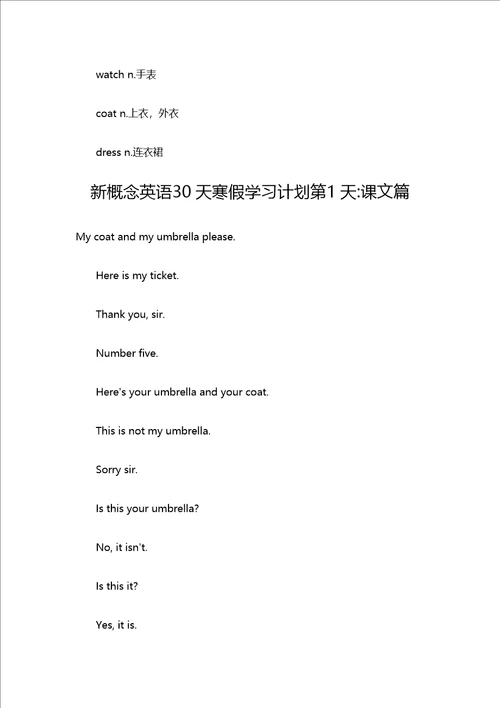 watch n.手表

coat n.上衣，外衣

dress n.连衣裙

新概念英语30 天寒假学习计划第1 天:课文篇

My coat and my umbrella please.

Here is my ticket.

Thank you, sir.

Number five.

Here's your umbrella and your coat.

This is not my umbrella.

Sorry sir.

Is this your umbrella?

No, it isn't.

Is this it?

Yes, it is.